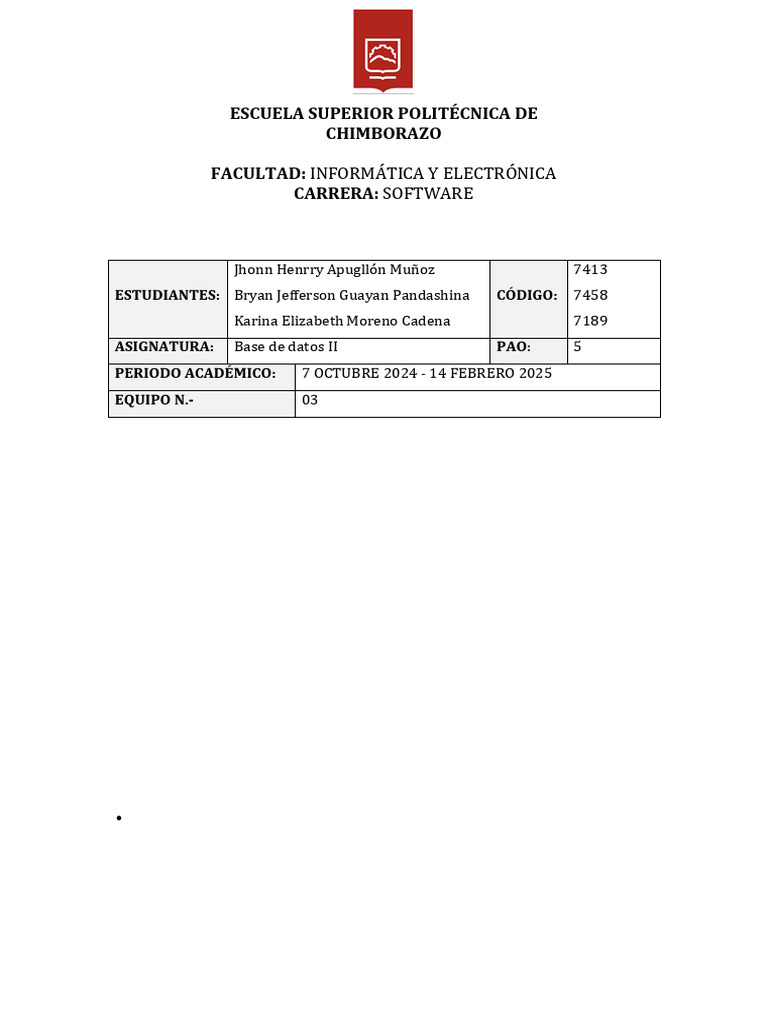 ESCUELA SUPERIOR POLITÉCNICA DE CHIMBORAZO

FACULTAD: INFORMÁTICA Y ELECTRÓNICA
CARRERA: SOFTWARE

| ESTUDIANTES: | Jhonn Henrry Apugllón Muñoz<br>Bryan Jefferson Guayan Pandashina<br>Karina Elizabeth Moreno Cadena | CÓDIGO: | 7413<br>7458<br>7189 |
|---|---|---|---|
| ASIGNATURA: | Base de datos II | PAO: | 5 |
| PERIODO ACADÉMICO: | 7 OCTUBRE 2024 - 14 FEBRERO 2025 | | |
| EQUIPO N.- | 03 | | |

•